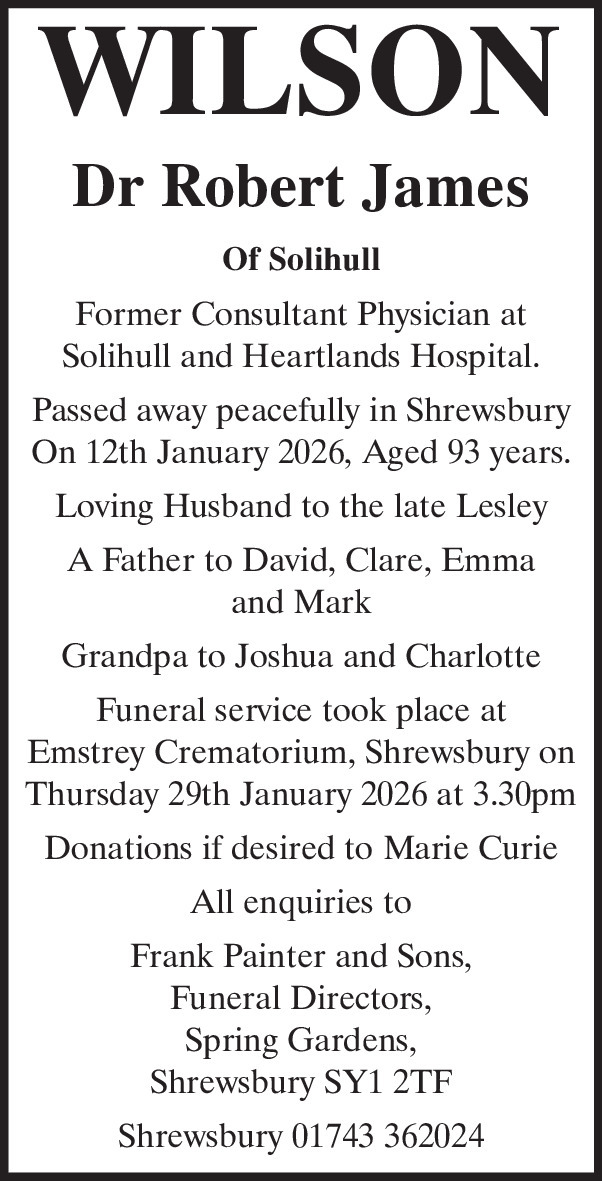 WILSON

Dr Robert James

Of Solihull

Former Consultant Physician at Solihull and Heartlands Hospital.

Passed away peacefully in Shrewsbury On 12th January 2026, Aged 93 years.

Loving Husband to the late Lesley

A Father to David, Clare, Emma and Mark

Grandpa to Joshua and Charlotte

Funeral service took place at Emstrey Crematorium, Shrewsbury on Thursday 29th January 2026 at 3.30pm

Donations if desired to Marie Curie

All enquiries to

Frank Painter and Sons,
Funeral Directors,
Spring Gardens,
Shrewsbury SY1 2TF

Shrewsbury 01743 362024